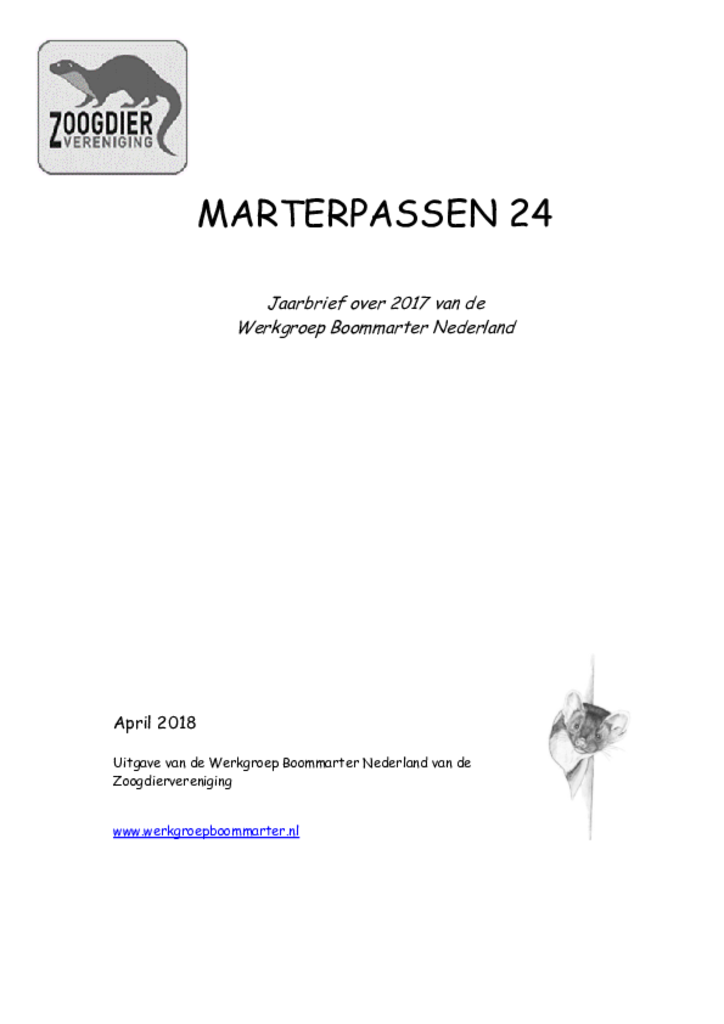 ZOOGDIER
VERENIGING

MARTERPASSEN 24

Jaarbrief over 2017 van de
Werkgroep Boommarter Nederland

April 2018

Uitgave van de Werkgroep Boommarter Nederland van de Zoogdiervereniging

www.werkgroepboommarter.nl